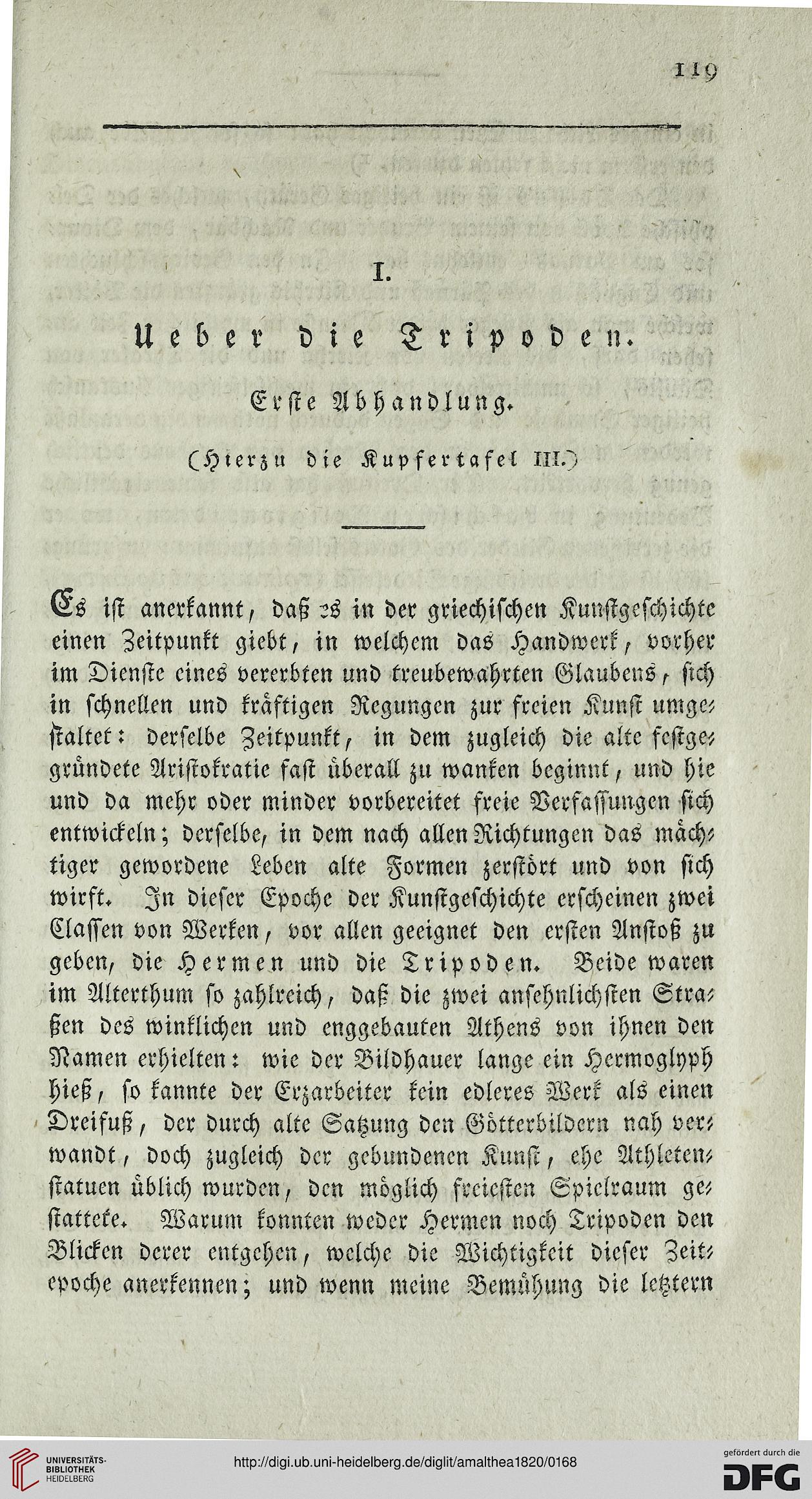 119

I.

Ueber die Tripoden.

Erste Abhandlung.

(Hierzu die Kupfertafel III.)

Es ist anerkannt, daß es in der griechischen Kunstgeschichte einen Zeitpunkt giebt, in welchem das Handwerk, vorher im Dienste eines vererbten und treubewahrten Glaubens, sich in schnellen und kräftigen Regungen zur freien Kunst umgestaltet: derselbe Zeitpunkt, in dem zugleich die alte festgegründete Aristokratie fast überall zu wanken beginnt, und hie und da mehr oder minder vorbereitet freie Verfassungen sich entwickeln; derselbe, in dem nach allen Richtungen das mächtiger gewordene Leben alte Formen zerstört und von sich wirft. In dieser Epoche der Kunstgeschichte erscheinen zwei Classen von Werken, vor allen geeignet den ersten Anstoß zu geben, die Hermen und die Tripoden. Beide waren im Alterthum so zahlreich, daß die zwei ansehnlichsten Straßen des winklichen und enggebauten Athens von ihnen den Namen erhielten: wie der Bildhauer lange ein Hermoglyph hieß, so kannte der Erzarbeiter kein edleres Werk als einen Dreifuß, der durch alte Satzung den Götterbildern nah verwandt, doch zugleich der gebundenen Kunst, ehe Athletenstatuen üblich wurden, den möglich freiesten Spielraum gestattete. Warum konnten weder Hermen noch Tripoden den Blicken derer entgehen, welche die Wichtigkeit dieser Zeitepoche anerkennen; und wenn meine Bemühung die letztern

UNIVERSITÄTS-BIBLIOTHEK HEIDELBERG

http://digi.ub.uni-heidelberg.de/diglit/amalthea1820/0168

gefördert durch die DFG